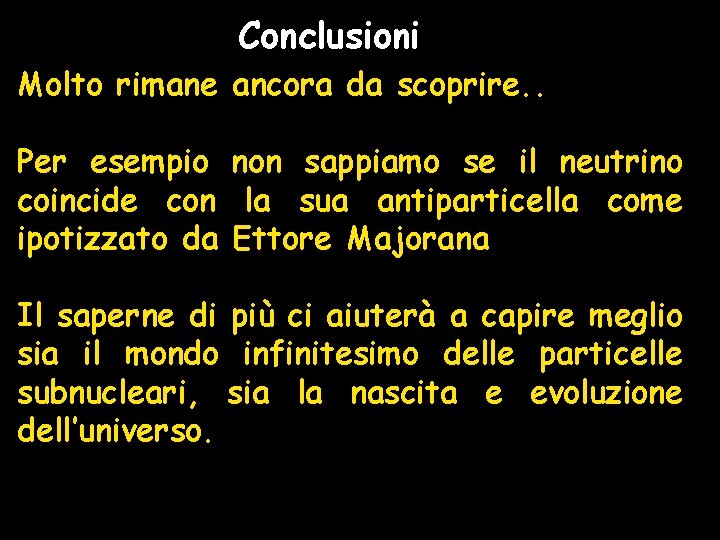 Conclusioni

Molto rimane ancora da scoprire..

Per esempio non sappiamo se il neutrino coincide con la sua antiparticella come ipotizzato da Ettore Majorana

Il saperne di più ci aiuterà a capire meglio sia il mondo infinitesimo delle particelle subnucleari, sia la nascita e evoluzione dell'universo.